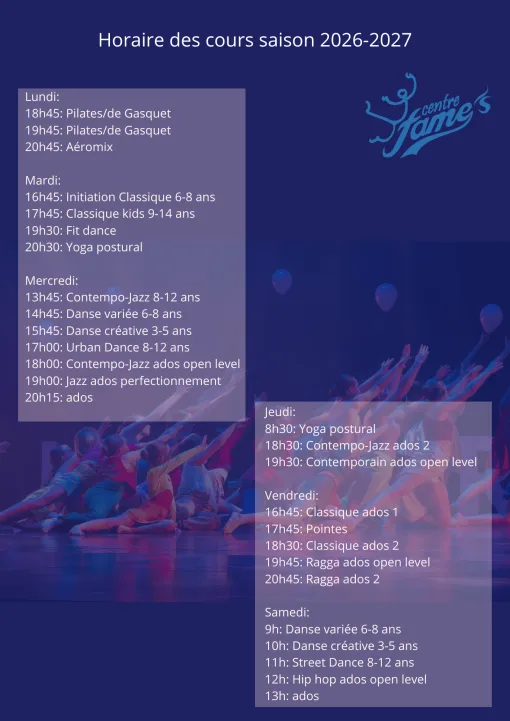 Horaire des cours saison 2026-2027

centre fame's

Lundi:
18h45: Pilates/de Gasquet
19h45: Pilates/de Gasquet
20h45: Aéromix

Mardi:
16h45: Initiation Classique 6-8 ans
17h45: Classique kids 9-14 ans
19h30: Fit dance
20h30: Yoga postural

Mercredi:
13h45: Contempo-Jazz 8-12 ans
14h45: Danse variée 6-8 ans
15h45: Danse créative 3-5 ans
17h00: Urban Dance 8-12 ans
18h00: Contempo-Jazz ados open level
19h00: Jazz ados perfectionnement
20h15: ados

Jeudi:
8h30: Yoga postural
18h30: Contempo-Jazz ados 2
19h30: Contemporain ados open level

Vendredi:
16h45: Classique ados 1
17h45: Pointes
18h30: Classique ados 2
19h45: Ragga ados open level
20h45: Ragga ados 2

Samedi:
9h: Danse variée 6-8 ans
10h: Danse créative 3-5 ans
11h: Street Dance 8-12 ans
12h: Hip hop ados open level
13h: ados